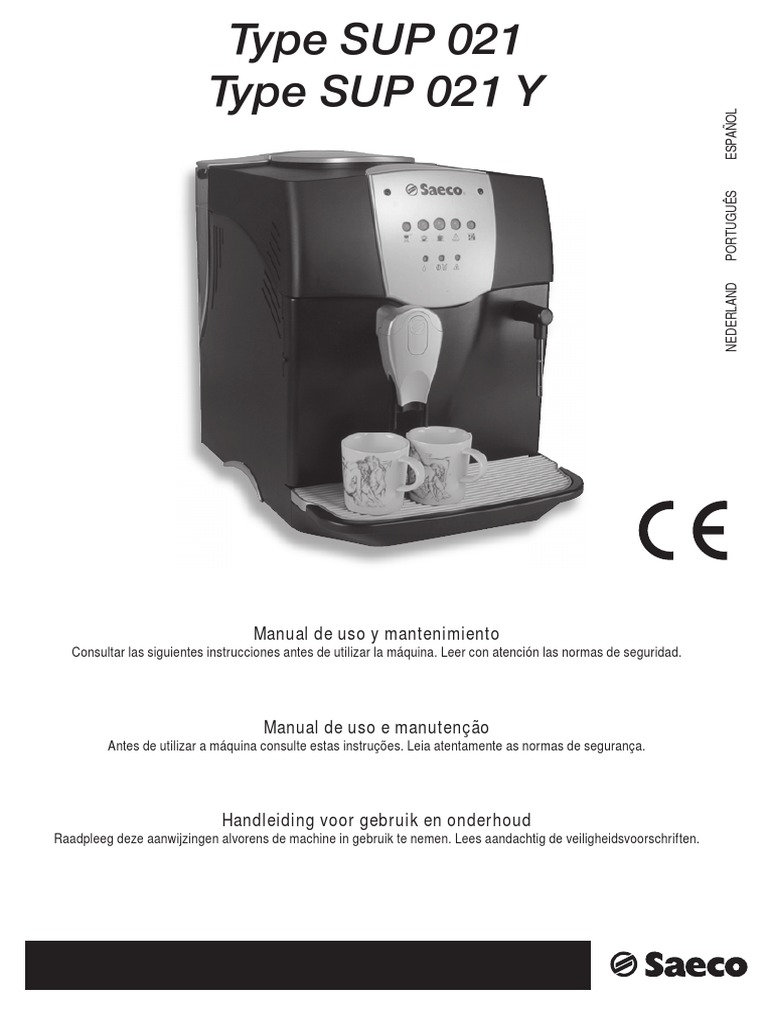 Type SUP 021
Type SUP 021 Y

ESPAÑOL
PORTUGUÊS
NEDERLAND

Saeco

CE

Manual de uso y mantenimiento
Consultar las siguientes instrucciones antes de utilizar la máquina. Leer con atención las normas de seguridad.

Manual de uso e manutenção
Antes de utilizar a máquina consulte estas instruções. Leia atentamente as normas de segurança.

Handleiding voor gebruik en onderhoud
Raadpleeg deze aanwijzingen alvorens de machine in gebruik te nemen. Lees aandachtig de veiligheidsvoorschriften.

Saeco